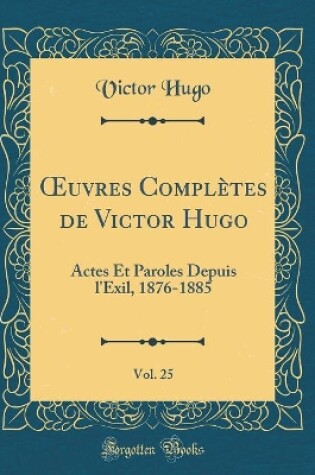 Victor Hugo

Œuvres Complètes de Victor Hugo

Actes Et Paroles Depuis l'Exil, 1876-1885

Vol. 25

Forgotten Books